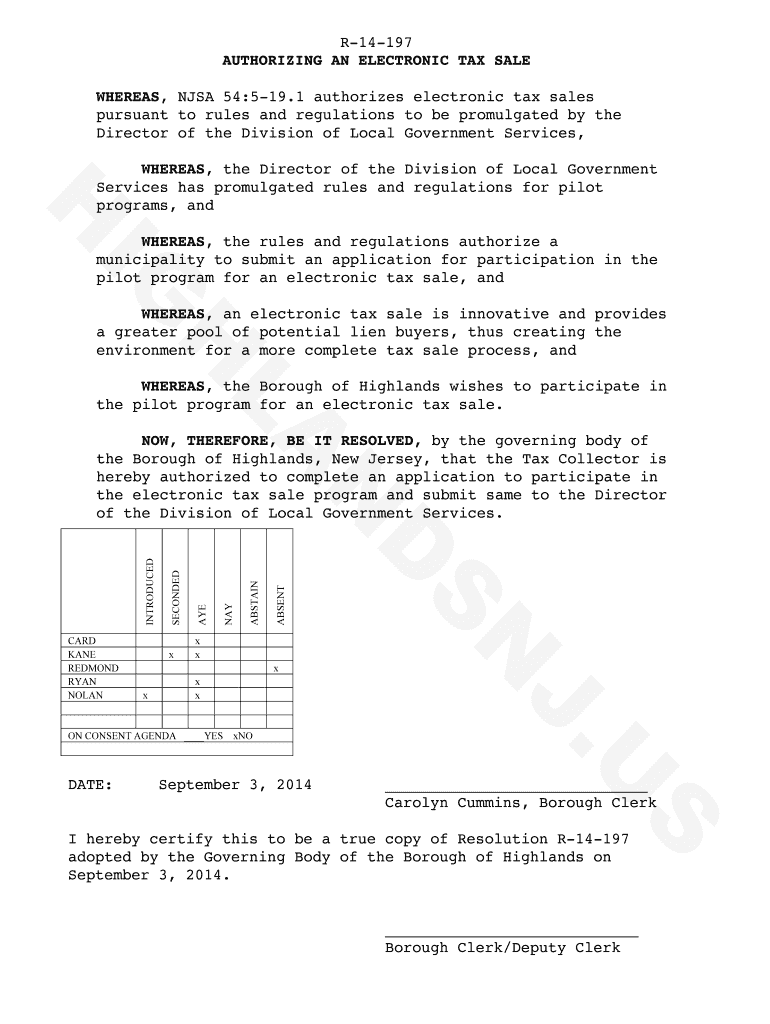 R-14-197
AUTHORIZING AN ELECTRONIC TAX SALE

WHEREAS, NJSA 54:5-19.1 authorizes electronic tax sales pursuant to rules and regulations to be promulgated by the Director of the Division of Local Government Services,

WHEREAS, the Director of the Division of Local Government Services has promulgated rules and regulations for pilot programs, and

WHEREAS, the rules and regulations authorize a municipality to submit an application for participation in the pilot program for an electronic tax sale, and

WHEREAS, an electronic tax sale is innovative and provides a greater pool of potential lien buyers, thus creating the environment for a more complete tax sale process, and

WHEREAS, the Borough of Highlands wishes to participate in the pilot program for an electronic tax sale.

NOW, THEREFORE, BE IT RESOLVED, by the governing body of the Borough of Highlands, New Jersey, that the Tax Collector is hereby authorized to complete an application to participate in the electronic tax sale program and submit same to the Director of the Division of Local Government Services.

| | INTRODUCED | SECONDED | AYE | NAY | ABSTAIN | ABSENT |
|---|---|---|---|---|---|---|
| CARD | | | x | | | |
| KANE | | x | x | | | |
| REDMOND | | | | | | x |
| RYAN | | | x | | | |
| NOLAN | x | | x | | | |
| | | | | | | |
| | | | | | | |

ON CONSENT AGENDA ____YES xNO

DATE: September 3, 2014

Carolyn Cummins, Borough Clerk

I hereby certify this to be a true copy of Resolution R-14-197 adopted by the Governing Body of the Borough of Highlands on September 3, 2014.

Borough Clerk/Deputy Clerk

HIGHLANDSNJ.US